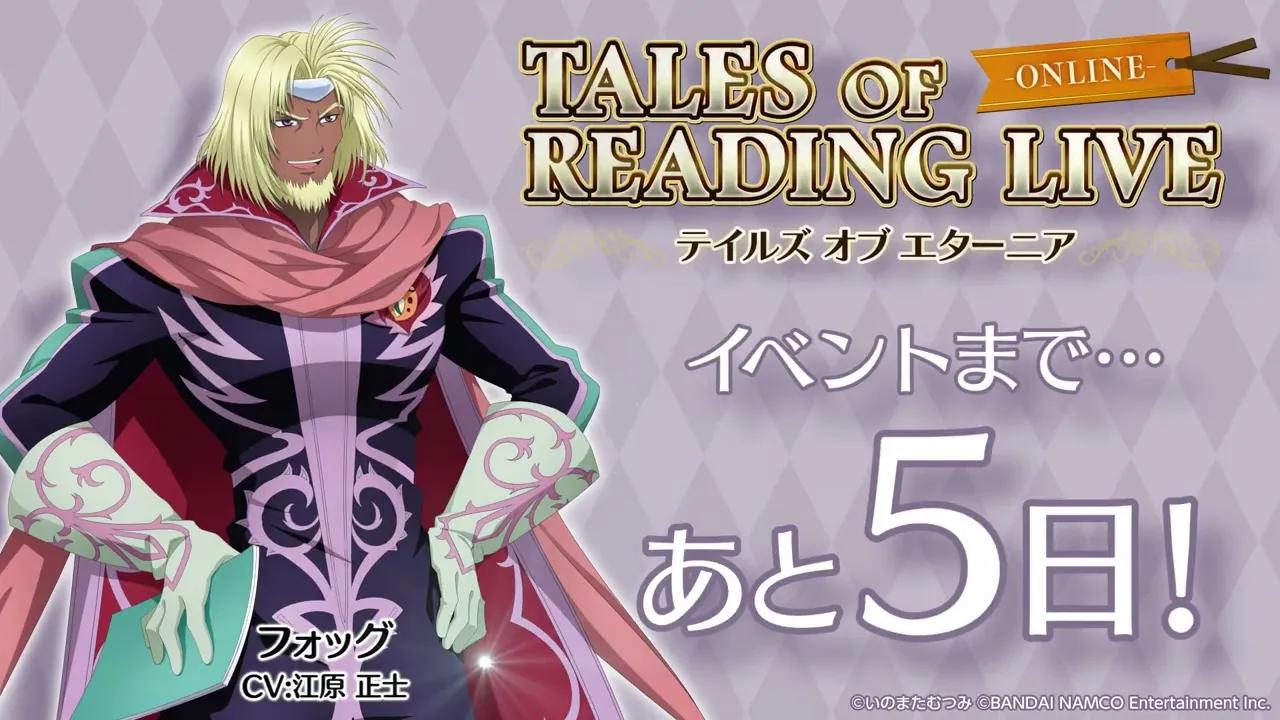 TALES OF READING LIVE
-ONLINE-
テイルズ オブ エターニア

イベントまで…
あと5日!

フォッグ
CV:江原 正士

©いのまたむつみ ©BANDAI NAMCO Entertainment Inc.